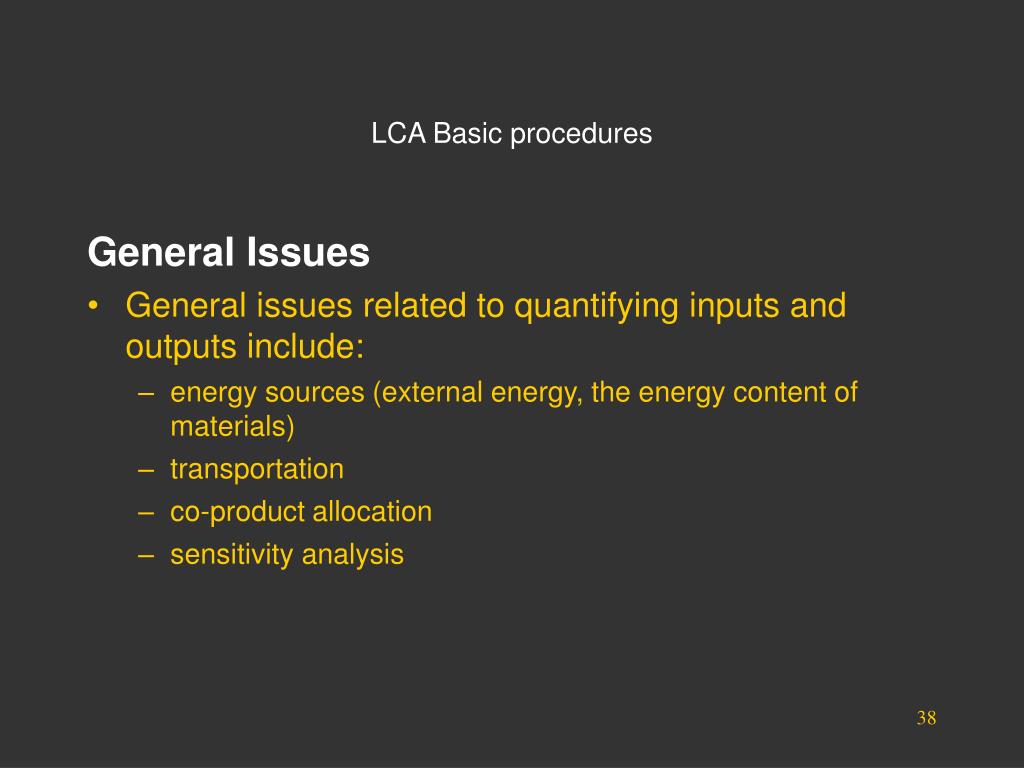 LCA Basic procedures

General Issues

• General issues related to quantifying inputs and outputs include:
– energy sources (external energy, the energy content of materials)
– transportation
– co-product allocation
– sensitivity analysis

38